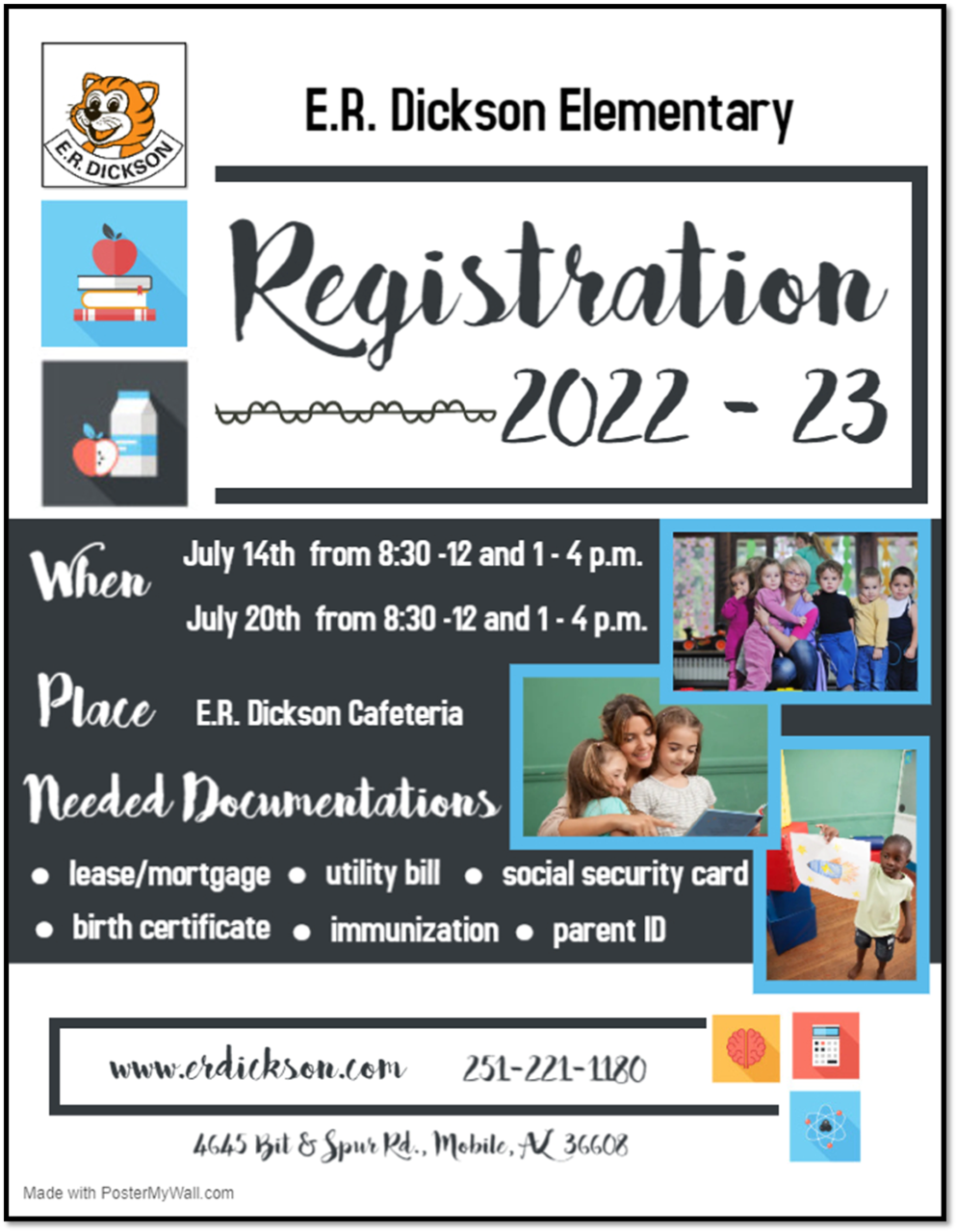 E.R. DICKSON

E.R. Dickson Elementary

Registration

2022 - 23

When

July 14th from 8:30 -12 and 1 - 4 p.m.

July 20th from 8:30 -12 and 1 - 4 p.m.

Place

E.R. Dickson Cafeteria

Needed Documentations

• lease/mortgage • utility bill • social security card
• birth certificate • immunization • parent ID

www.erdickson.com 251-221-1180

4645 Bit & Spur Rd., Mobile, AL 36608

Made with PosterMyWall.com